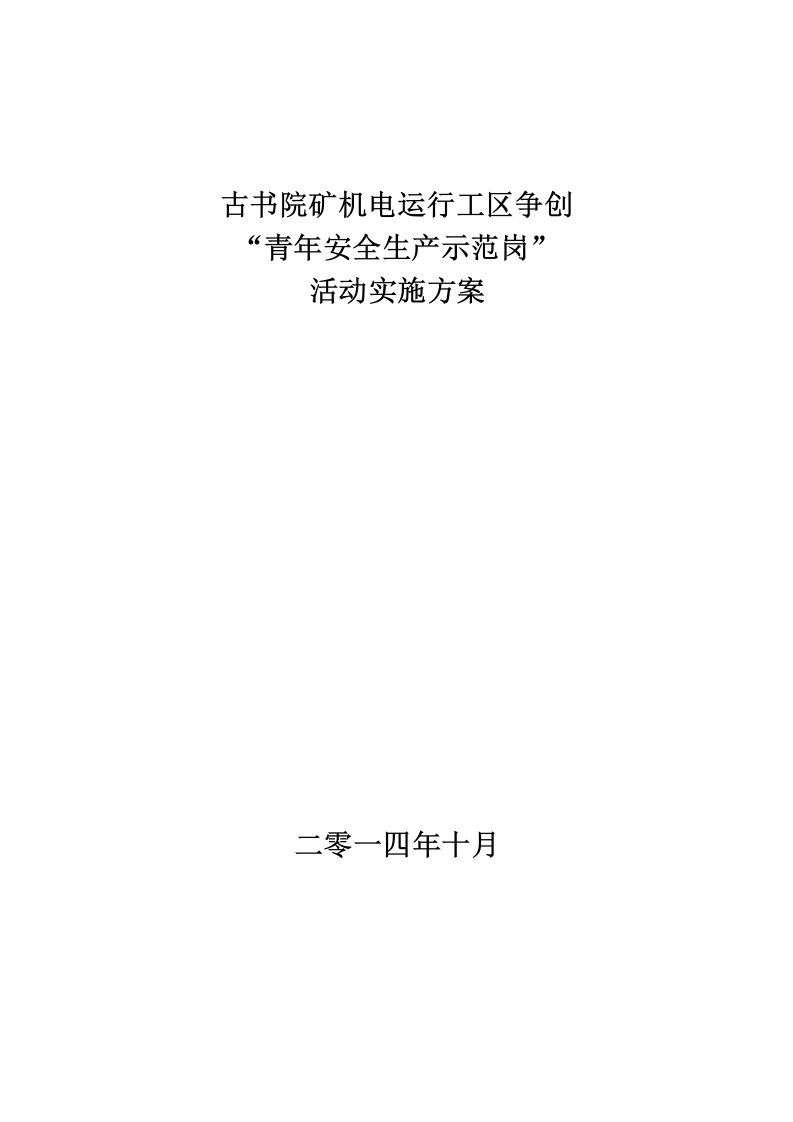 古书院矿机电运行工区争创
“青年安全生产示范岗”
活动实施方案

二零一四年十月